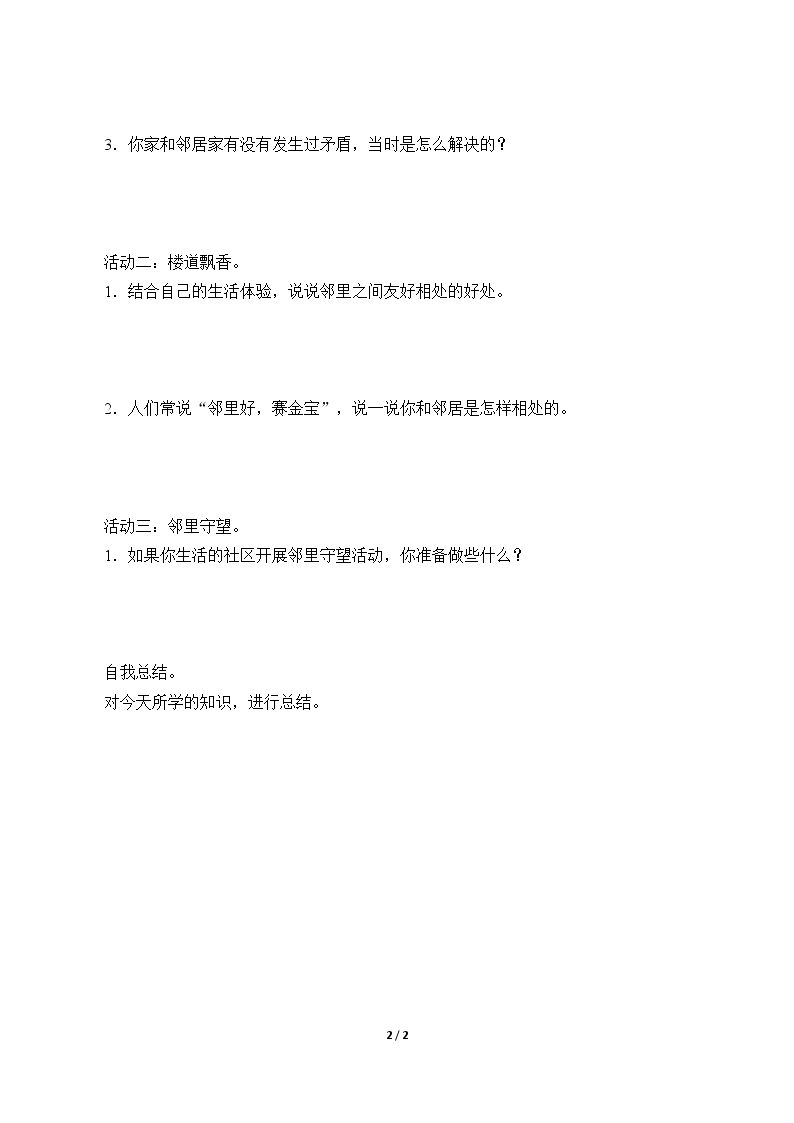 3．你家和邻居家有没有发生过矛盾，当时是怎么解决的？

活动二：楼道飘香。
1．结合自己的生活体验，说说邻里之间友好相处的好处。

2．人们常说“邻里好，赛金宝”，说一说你和邻居是怎样相处的。

活动三：邻里守望。
1．如果你生活的社区开展邻里守望活动，你准备做些什么？

自我总结。
对今天所学的知识，进行总结。

2 / 2